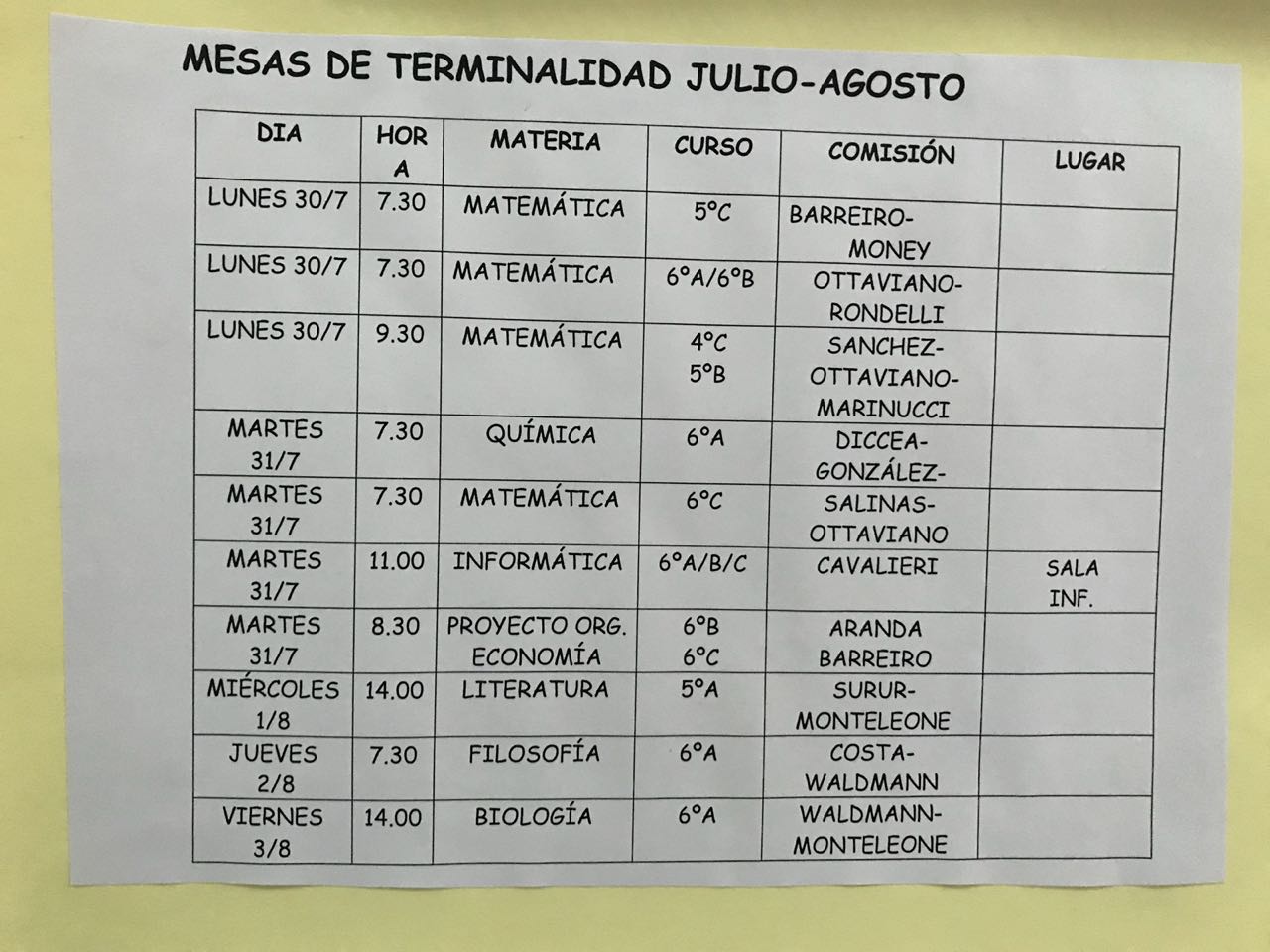 MESAS DE TERMINALIDAD JULIO-AGOSTO

| DIA | HORA | MATERIA | CURSO | COMISIÓN | LUGAR |
|---|---|---|---|---|---|
| LUNES 30/7 | 7.30 | MATEMÁTICA | 5°C | BARREIRO-MONEY | |
| LUNES 30/7 | 7.30 | MATEMÁTICA | 6°A/6°B | OTTAVIANO-RONDELLI | |
| LUNES 30/7 | 9.30 | MATEMÁTICA | 4°C 5°B | SANCHEZ-OTTAVIANO-MARINUCCI | |
| MARTES 31/7 | 7.30 | QUÍMICA | 6°A | DICCEA-GONZÁLEZ- | |
| MARTES 31/7 | 7.30 | MATEMÁTICA | 6°C | SALINAS-OTTAVIANO | |
| MARTES 31/7 | 11.00 | INFORMÁTICA | 6°A/B/C | CAVALIERI | SALA INF. |
| MARTES 31/7 | 8.30 | PROYECTO ORG. ECONOMÍA | 6°B 6°C | ARANDA BARREIRO | |
| MIÉRCOLES 1/8 | 14.00 | LITERATURA | 5°A | SURUR-MONTELEONE | |
| JUEVES 2/8 | 7.30 | FILOSOFÍA | 6°A | COSTA-WALDMANN | |
| VIERNES 3/8 | 14.00 | BIOLOGÍA | 6°A | WALDMANN-MONTELEONE | |